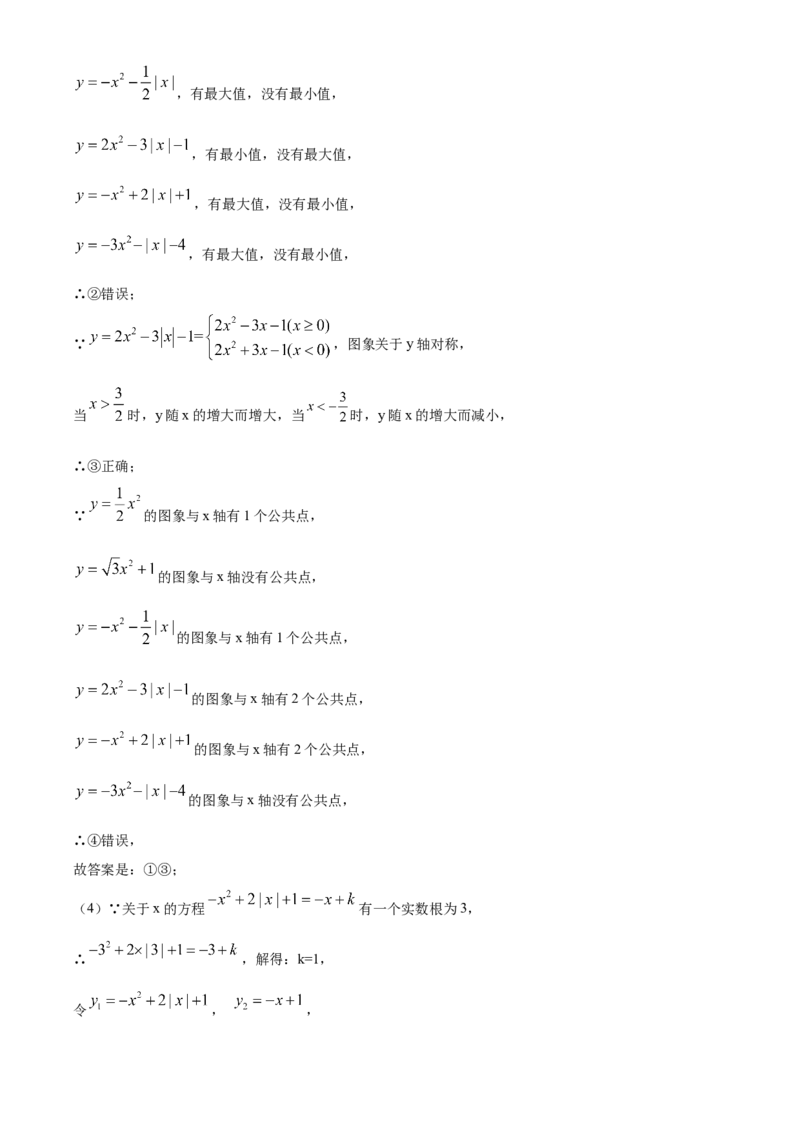 $y=-x^2-\frac{1}{2}|x|$，有最大值，没有最小值，

$y=2x^2-3|x|-1$，有最小值，没有最大值，

$y=-x^2+2|x|+1$，有最大值，没有最小值，

$y=-3x^2-|x|-4$，有最大值，没有最小值，

∴②错误；

∵$y=2x^2-3|x|-1=\begin{cases}2x^2-3x-1(x\geq 0)\\2x^2+3x-1(x<0)\end{cases}$，图象关于y轴对称，

当$x>\frac{3}{2}$时，y随x的增大而增大，当$x<-\frac{3}{2}$时，y随x的增大而减小，

∴③正确；

∵$y=\frac{1}{2}x^2$的图象与x轴有1个公共点，

$y=\sqrt{3}x^2+1$的图象与x轴没有公共点，

$y=-x^2-\frac{1}{2}|x|$的图象与x轴有1个公共点，

$y=2x^2-3|x|-1$的图象与x轴有2个公共点，

$y=-x^2+2|x|+1$的图象与x轴有2个公共点，

$y=-3x^2-|x|-4$的图象与x轴没有公共点，

∴④错误，

故答案是：①③；

（4）∵关于x的方程$-x^2+2|x|+1=-x+k$有一个实数根为3，

∴$-3^2+2\times|3|+1=-3+k$，解得：k=1，

令$y_1=-x^2+2|x|+1$，$y_2=-x+1$，